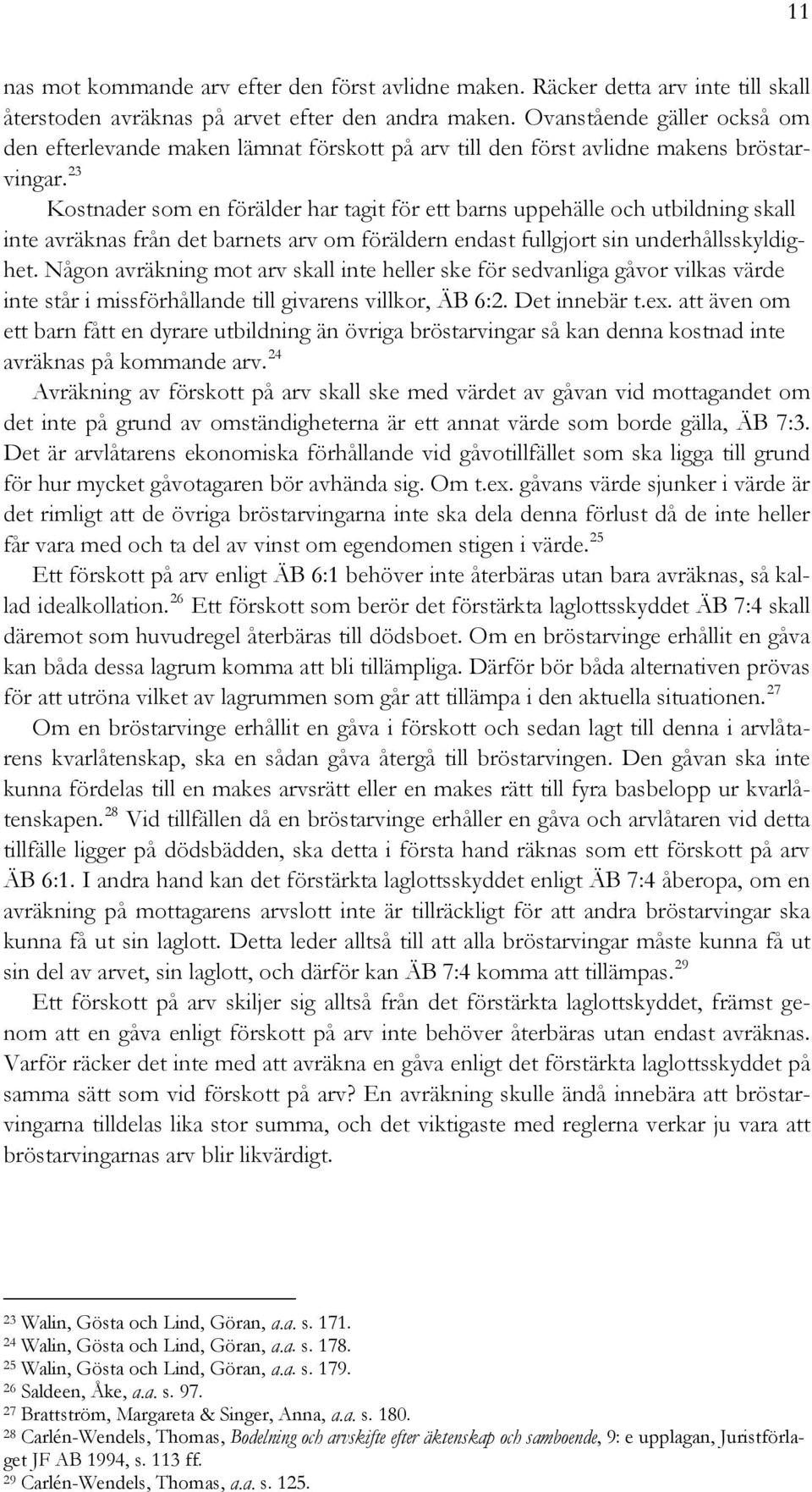 11

nas mot kommande arv efter den först avlidne maken. Räcker detta arv inte till skall återstoden avräknas på arvet efter den andra maken. Ovanstående gäller också om den efterlevande maken lämnat förskott på arv till den först avlidne makens bröstarvingar.$^{23}$

Kostnader som en förälder har tagit för ett barns uppehälle och utbildning skall inte avräknas från det barnets arv om föräldern endast fullgjort sin underhållsskyldighet. Någon avräkning mot arv skall inte heller ske för sedvanliga gåvor vilkas värde inte står i missförhållande till givarens villkor, ÄB 6:2. Det innebär t.ex. att även om ett barn fått en dyrare utbildning än övriga bröstarvingar så kan denna kostnad inte avräknas på kommande arv.$^{24}$

Avräkning av förskott på arv skall ske med värdet av gåvan vid mottagandet om det inte på grund av omständigheterna är ett annat värde som borde gälla, ÄB 7:3. Det är arvlåtarens ekonomiska förhållande vid gåvotillfället som ska ligga till grund för hur mycket gåvotagaren bör avhända sig. Om t.ex. gåvans värde sjunker i värde är det rimligt att de övriga bröstarvingarna inte ska dela denna förlust då de inte heller får vara med och ta del av vinst om egendomen stigen i värde.$^{25}$

Ett förskott på arv enligt ÄB 6:1 behöver inte återbäras utan bara avräknas, så kallad idealkollation.$^{26}$ Ett förskott som berör det förstärkta laglottsskyddet ÄB 7:4 skall däremot som huvudregel återbäras till dödsboet. Om en bröstarvinge erhållit en gåva kan båda dessa lagrum komma att bli tillämpliga. Därför bör båda alternativen prövas för att utröna vilket av lagrummen som går att tillämpa i den aktuella situationen.$^{27}$

Om en bröstarvinge erhållit en gåva i förskott och sedan lagt till denna i arvlåtarens kvarlåtenskap, ska en sådan gåva återgå till bröstarvingen. Den gåvan ska inte kunna fördelas till en makes arvsrätt eller en makes rätt till fyra basbelopp ur kvarlåtenskapen.$^{28}$ Vid tillfällen då en bröstarvinge erhåller en gåva och arvlåtaren vid detta tillfälle ligger på dödsbädden, ska detta i första hand räknas som ett förskott på arv ÄB 6:1. I andra hand kan det förstärkta laglottsskyddet enligt ÄB 7:4 åberopa, om en avräkning på mottagarens arvslott inte är tillräckligt för att andra bröstarvingar ska kunna få ut sin laglott. Detta leder alltså till att alla bröstarvingar måste kunna få ut sin del av arvet, sin laglott, och därför kan ÄB 7:4 komma att tillämpas.$^{29}$

Ett förskott på arv skiljer sig alltså från det förstärkta laglottskyddet, främst genom att en gåva enligt förskott på arv inte behöver återbäras utan endast avräknas. Varför räcker det inte med att avräkna en gåva enligt det förstärkta laglottsskyddet på samma sätt som vid förskott på arv? En avräkning skulle ändå innebära att bröstarvingarna tilldelas lika stor summa, och det viktigaste med reglerna verkar ju vara att bröstarvingarnas arv blir likvärdigt.

$^{23}$ Walin, Gösta och Lind, Göran, a.a. s. 171.
$^{24}$ Walin, Gösta och Lind, Göran, a.a. s. 178.
$^{25}$ Walin, Gösta och Lind, Göran, a.a. s. 179.
$^{26}$ Saldeen, Åke, a.a. s. 97.
$^{27}$ Brattström, Margareta & Singer, Anna, a.a. s. 180.
$^{28}$ Carlén-Wendels, Thomas, Bodelning och arvskifte efter äktenskap och samboende, 9: e upplagan, Juristförlaget JF AB 1994, s. 113 ff.
$^{29}$ Carlén-Wendels, Thomas, a.a. s. 125.